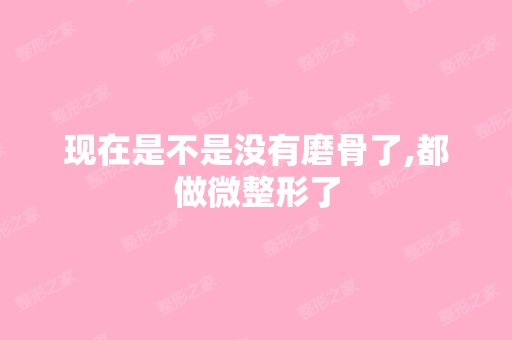 现在是不是没有磨骨了,都做微整形了

整形之家